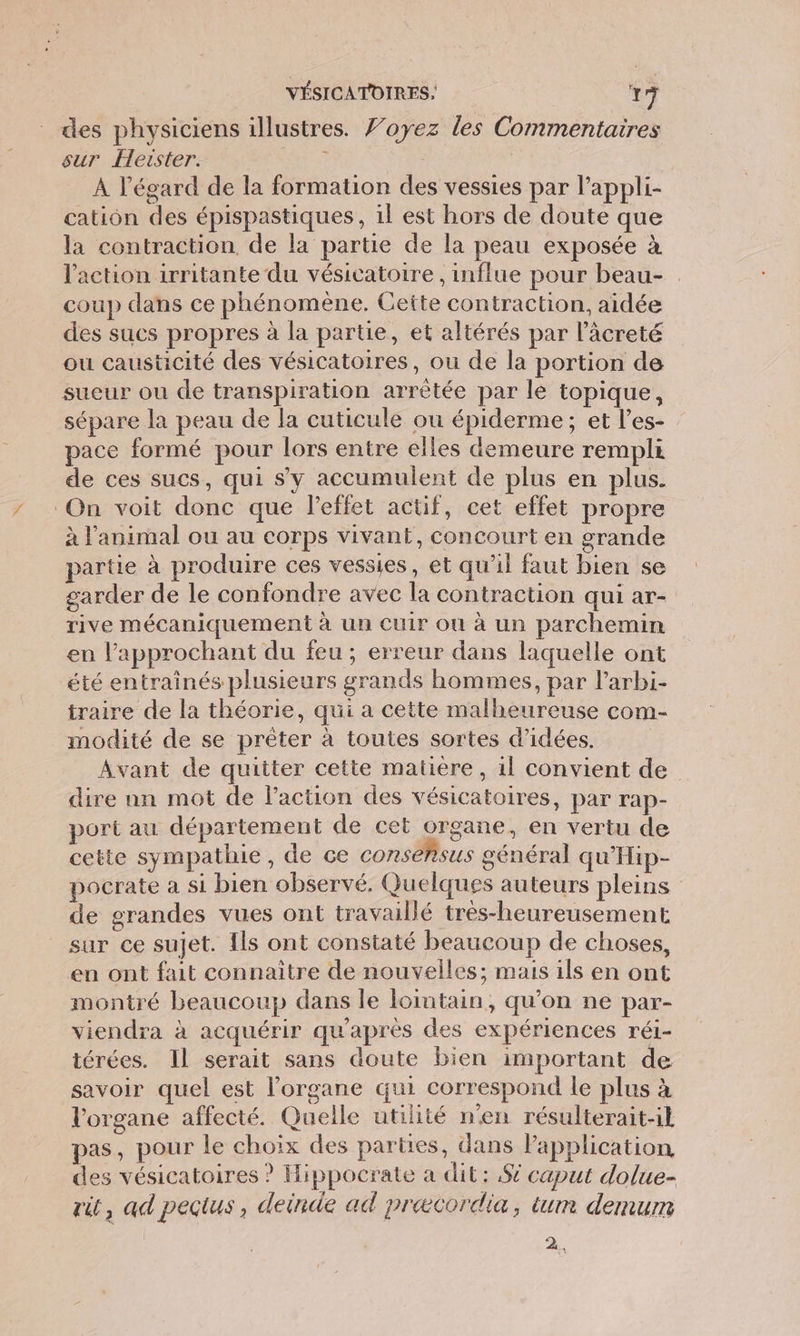 VÉSICATOIRES. 17

des physiciens illustres. Voyez les Commentaires sur Heister.

A l'égard de la formation des vessies par l'application des épispastiques, il est hors de doute que la contraction de la partie de la peau exposée à l'action irritante du vésicatoire, influe pour beaucoup dans ce phénomène. Cette contraction, aidée des sucs propres à la partie, et altérés par l'âcreté ou causticité des vésicatoires, ou de la portion de sueur ou de transpiration arrêtée par le topique, sépare la peau de la cuticule ou épiderme; et l'espace formé pour lors entre elles demeure rempli de ces sucs, qui s'y accumulent de plus en plus. On voit donc que l'effet actif, cet effet propre à l'animal ou au corps vivant, concourt en grande partie à produire ces vessies, et qu'il faut bien se garder de le confondre avec la contraction qui arrive mécaniquement à un cuir ou à un parchemin en l'approchant du feu; erreur dans laquelle ont été entraînés plusieurs grands hommes, par l'arbitraire de la théorie, qui a cette malheureuse commodité de se prêter à toutes sortes d'idées.

Avant de quitter cette matière, il convient de dire un mot de l'action des vésicatoires, par rapport au département de cet organe, en vertu de cette sympathie, de ce consensus général qu'Hippocrate a si bien observé. Quelques auteurs pleins de grandes vues ont travaillé très-heureusement sur ce sujet. Ils ont constaté beaucoup de choses, en ont fait connaître de nouvelles; mais ils en ont montré beaucoup dans le lointain, qu'on ne parviendra à acquérir qu'après des expériences réitérées. Il serait sans doute bien important de savoir quel est l'organe qui correspond le plus à l'organe affecté. Quelle utilité n'en résulterait-il pas, pour le choix des parties, dans l'application des vésicatoires? Hippocrate a dit: Si caput doluerit, ad pectus, deinde ad præcordia, tum demum

2.